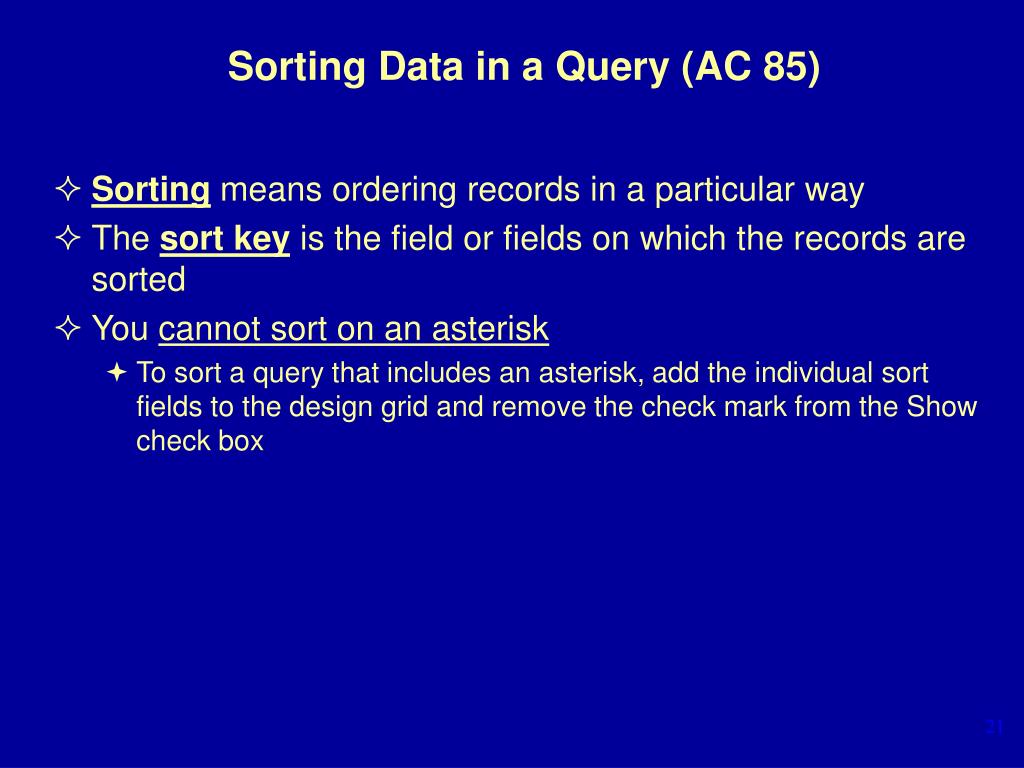 Sorting Data in a Query (AC 85)

✧ Sorting means ordering records in a particular way

✧ The sort key is the field or fields on which the records are sorted

✧ You cannot sort on an asterisk

✦ To sort a query that includes an asterisk, add the individual sort fields to the design grid and remove the check mark from the Show check box

21